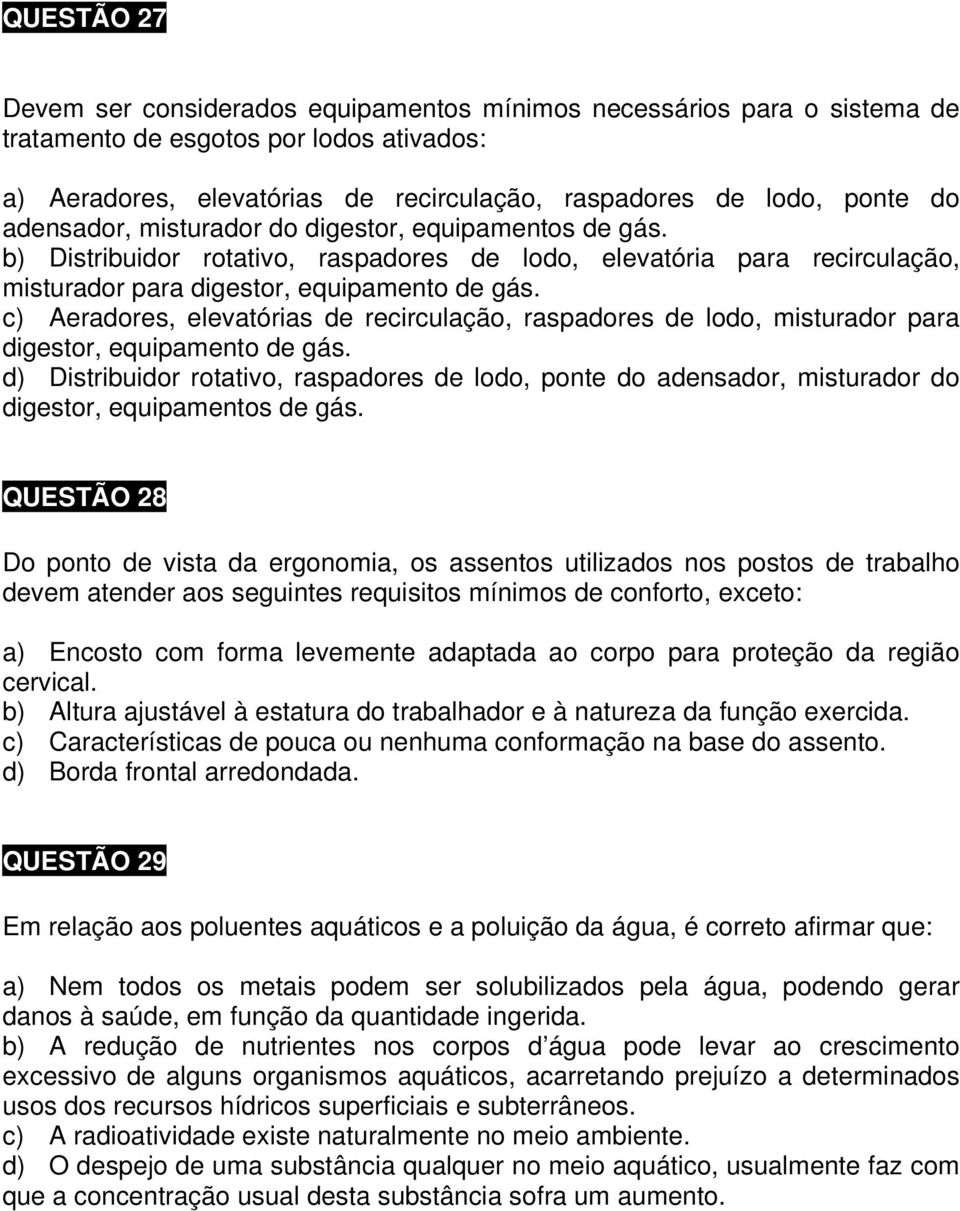 QUESTÃO 27

Devem ser considerados equipamentos mínimos necessários para o sistema de tratamento de esgotos por lodos ativados:

a) Aeradores, elevatórias de recirculação, raspadores de lodo, ponte do adensador, misturador do digestor, equipamentos de gás.
b) Distribuidor rotativo, raspadores de lodo, elevatória para recirculação, misturador para digestor, equipamento de gás.
c) Aeradores, elevatórias de recirculação, raspadores de lodo, misturador para digestor, equipamento de gás.
d) Distribuidor rotativo, raspadores de lodo, ponte do adensador, misturador do digestor, equipamentos de gás.

QUESTÃO 28

Do ponto de vista da ergonomia, os assentos utilizados nos postos de trabalho devem atender aos seguintes requisitos mínimos de conforto, exceto:

a) Encosto com forma levemente adaptada ao corpo para proteção da região cervical.
b) Altura ajustável à estatura do trabalhador e à natureza da função exercida.
c) Características de pouca ou nenhuma conformação na base do assento.
d) Borda frontal arredondada.

QUESTÃO 29

Em relação aos poluentes aquáticos e a poluição da água, é correto afirmar que:

a) Nem todos os metais podem ser solubilizados pela água, podendo gerar danos à saúde, em função da quantidade ingerida.
b) A redução de nutrientes nos corpos d´água pode levar ao crescimento excessivo de alguns organismos aquáticos, acarretando prejuízo a determinados usos dos recursos hídricos superficiais e subterrâneos.
c) A radioatividade existe naturalmente no meio ambiente.
d) O despejo de uma substância qualquer no meio aquático, usualmente faz com que a concentração usual desta substância sofra um aumento.